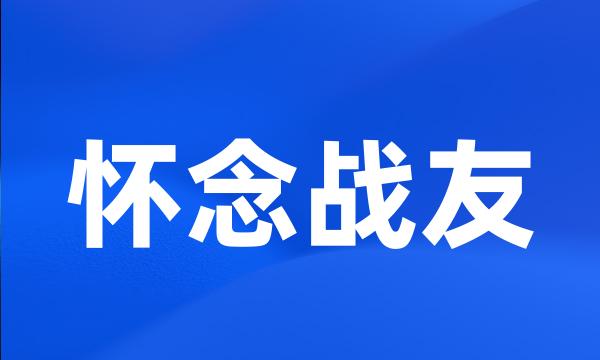 怀念战友